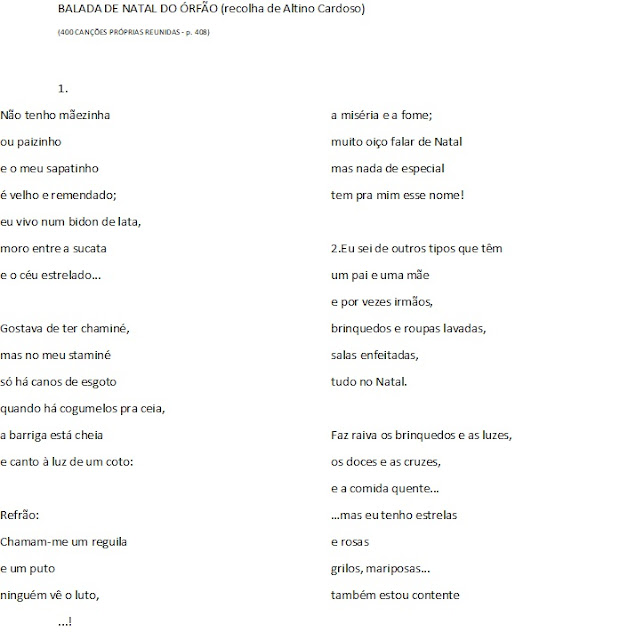 BALADA DE NATAL DO ÓRFÃO (recolha de Altino Cardoso)

(400 CANÇÕES PRÓPRIAS REUNIDAS - p. 408)

1.

Não tenho mãezinha
ou paizinho
e o meu sapatinho
é velho e remendado;
eu vivo num bidon de lata,
moro entre a sucata
e o céu estrelado...

Gostava de ter chaminé,
mas no meu staminé
só há canos de esgoto
quando há cogumelos pra ceia,
a barriga está cheia
e canto à luz de um coto:

Refrão:
Chamam-me um reguila
e um puto
ninguém vê o luto,
...!

a miséria e a fome;
muito oiço falar de Natal
mas nada de especial
tem pra mim esse nome!

2.Eu sei de outros tipos que têm
um pai e uma mãe
e por vezes irmãos,
brinquedos e roupas lavadas,
salas enfeitadas,
tudo no Natal.

Faz raiva os brinquedos e as luzes,
os doces e as cruzes,
e a comida quente...
...mas eu tenho estrelas
e rosas
grilos, mariposas...
também estou contente